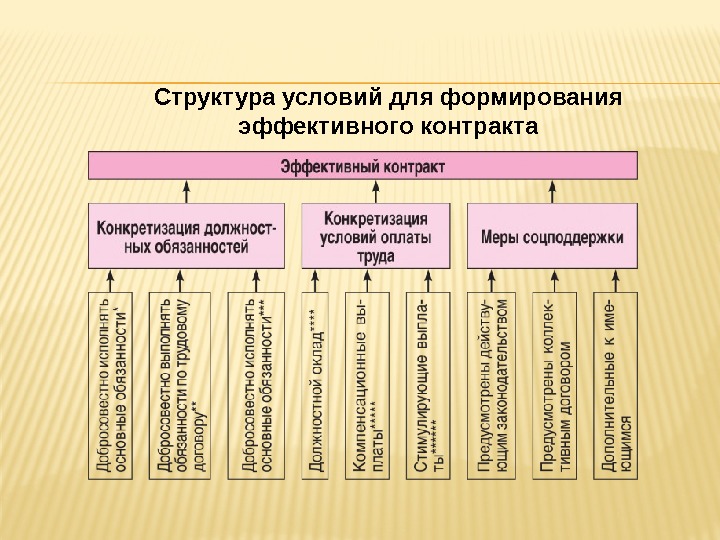 Структура условий для формирования эффективного контракта

Эффективный контракт

Конкретизация должностных обязанностей

Конкретизация условий оплаты труда

Меры соцподдержки

Добросовестно исполнять основные обязанности*

Добросовестно выполнять обязанности по трудовому договору**

Добросовестно исполнять основные обязанности***

Должностной оклад****

Компенсационные выплаты*****

Стимулирующие выплаты******

Предусмотрены действующим законодательством

Предусмотрены коллективным договором

Дополнительные к имеющимся